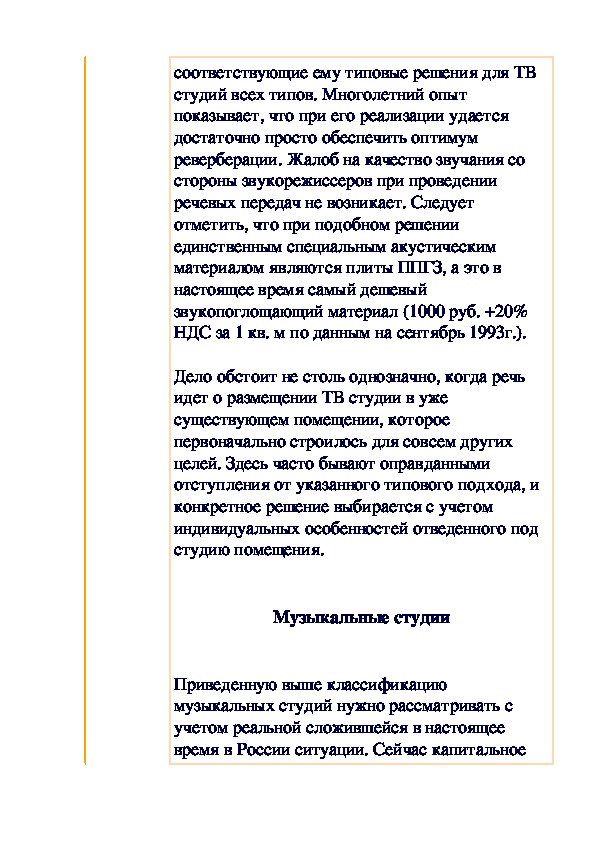 соответствующие ему типовые решения для ТВ студий всех типов. Многолетний опыт показывает, что при его реализации удается достаточно просто обеспечить оптимум реверберации. Жалоб на качество звучания со стороны звукорежиссеров при проведении речевых передач не возникает. Следует отметить, что при подобном решении единственным специальным акустическим материалом являются плиты ППГЗ, а это в настоящее время самый дешевый звукопоглощающий материал (1000 руб. +20% НДС за 1 кв. м по данным на сентябрь 1993г.).

Дело обстоит не столь однозначно, когда речь идет о размещении ТВ студии в уже существующем помещении, которое первоначально строилось для совсем других целей. Здесь часто бывают оправданными отступления от указанного типового подхода, и конкретное решение выбирается с учетом индивидуальных особенностей отведенного под студию помещения.

Музыкальные студии

Приведенную выше классификацию музыкальных студий нужно рассматривать с учетом реальной сложившейся в настоящее время в России ситуации. Сейчас капитальное